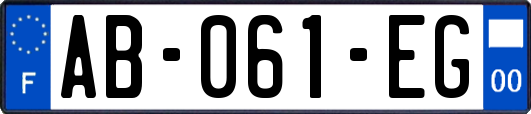 F
AB-061-EG
00